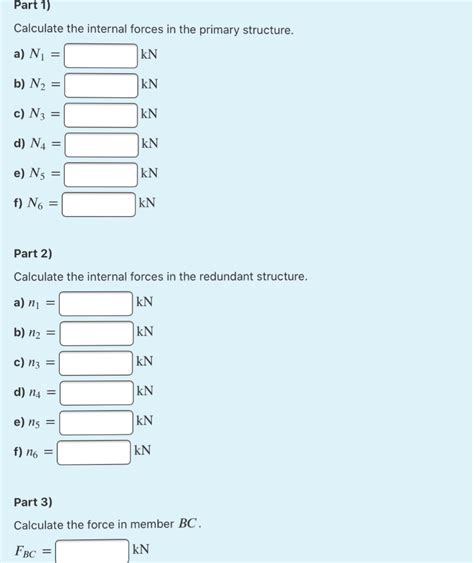 Part 1)

Calculate the internal forces in the primary structure.

a) $N_1 =$ kN

b) $N_2 =$ kN

c) $N_3 =$ kN

d) $N_4 =$ kN

e) $N_5 =$ kN

f) $N_6 =$ kN

Part 2)

Calculate the internal forces in the redundant structure.

a) $n_1 =$ kN

b) $n_2 =$ kN

c) $n_3 =$ kN

d) $n_4 =$ kN

e) $n_5 =$ kN

f) $n_6 =$ kN

Part 3)

Calculate the force in member $BC$.

$F_{BC} =$ kN